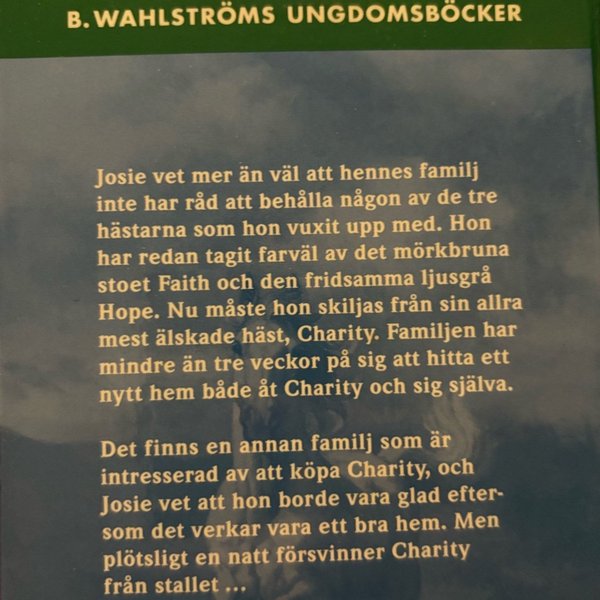 B. WAHLSTRÖMS UNGDOMSBÖCKER

Josie vet mer än väl att hennes familj inte har råd att behålla någon av de tre hästarna som hon vuxit upp med. Hon har redan tagit farväl av det mörkbruna stoet Faith och den fridsamma ljusgrå Hope. Nu måste hon skiljas från sin allra mest älskade häst, Charity. Familjen har mindre än tre veckor på sig att hitta ett nytt hem både åt Charity och sig själva.

Det finns en annan familj som är intresserad av att köpa Charity, och Josie vet att hon borde vara glad eftersom det verkar vara ett bra hem. Men plötsligt en natt försvinner Charity från stallet ...